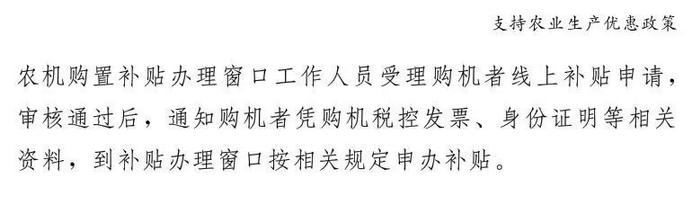 支持农业生产优惠政策

农机购置补贴办理窗口工作人员受理购机者线上补贴申请，审核通过后，通知购机者凭购机税控发票、身份证明等相关资料，到补贴办理窗口按相关规定申办补贴。